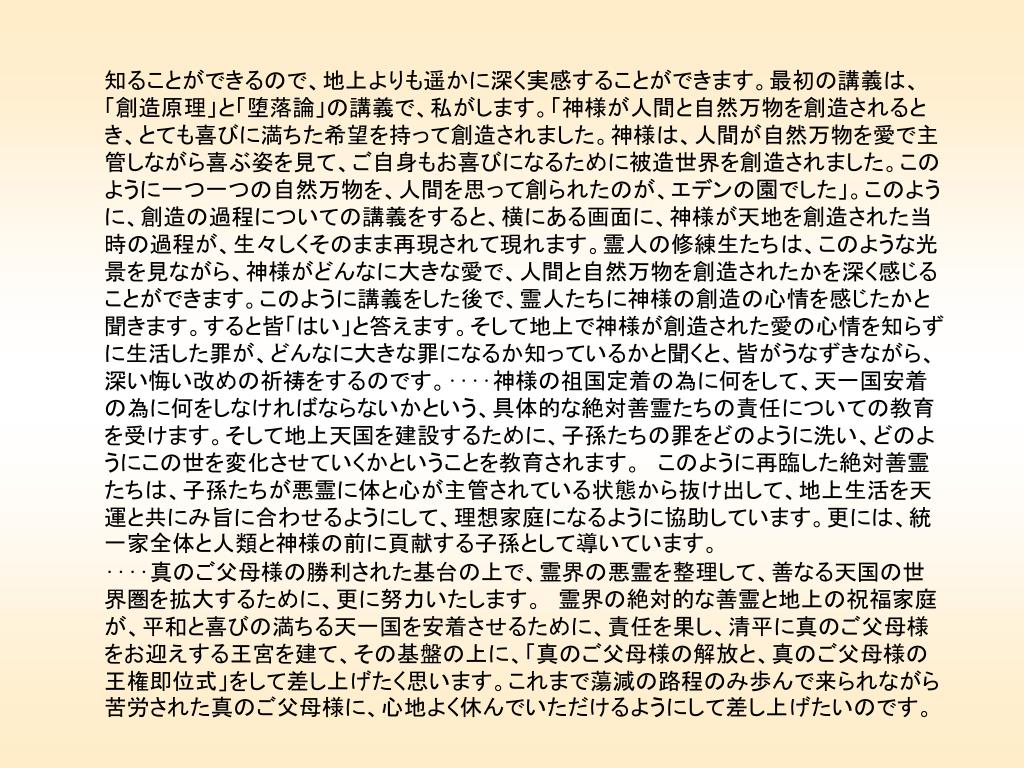 知ることができるので、地上よりも遥かに深く実感することができます。最初の講義は、「創造原理」と「堕落論」の講義で、私がします。「神様が人間と自然万物を創造されるとき、とても喜びに満ちた希望を持って創造されました。神様は、人間が自然万物を愛で主管しながら喜ぶ姿を見て、ご自身もお喜びになるために被造世界を創造されました。このように一つ一つの自然万物を、人間を思って創られたのが、エデンの園でした」。このように、創造の過程についての講義をすると、横にある画面に、神様が天地を創造された当時の過程が、生々しくそのまま再現されて現れます。霊人の修練生たちは、このような光景を見ながら、神様がどんなに大きな愛で、人間と自然万物を創造されたかを深く感じることができます。このように講義をした後で、霊人たちに神様の創造の心情を感じたかと聞きます。すると皆「はい」と答えます。そして地上で神様が創造された愛の心情を知らずに生活した罪が、どんなに大きな罪になるか知っているかと聞くと、皆がうなずきながら、深い悔い改めの祈祷をするのです。‥‥神様の祖国定着の為に何をして、天一国安着の為に何をしなければならないかという、具体的な絶対善霊たちの責任についての教育を受けます。そして地上天国を建設するために、子孫たちの罪をどのように洗い、どのようにこの世を変化させていくかということを教育されます。 このように再臨した絶対善霊たちは、子孫たちが悪霊に体と心が主管されている状態から抜け出して、地上生活を天運と共にみ旨に合わせるようにして、理想家庭になるように協助しています。更には、統一家全体と人類と神様の前に貢献する子孫として導いています。
‥‥真のご父母様の勝利された基台の上で、霊界の悪霊を整理して、善なる天国の世界圏を拡大するために、更に努力いたします。 霊界の絶対的な善霊と地上の祝福家庭が、平和と喜びの満ちる天一国を安着させるために、責任を果し、清平に真のご父母様をお迎えする王宮を建て、その基盤の上に、「真のご父母様の解放と、真のご父母様の王権即位式」をして差し上げたく思います。これまで蕩減の路程のみ歩んで来られながら苦労された真のご父母様に、心地よく休んでいただけるようにして差し上げたいのです。